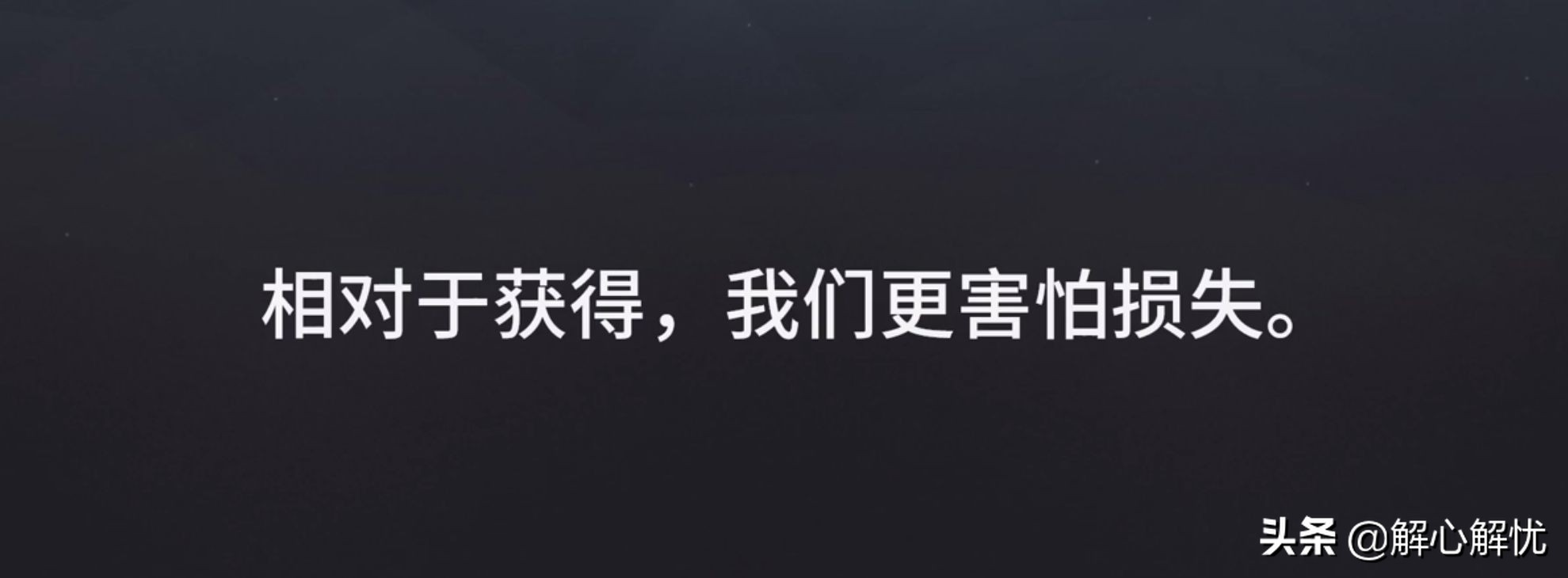 相对于获得，我们更害怕损失。

头条 @解心解忧